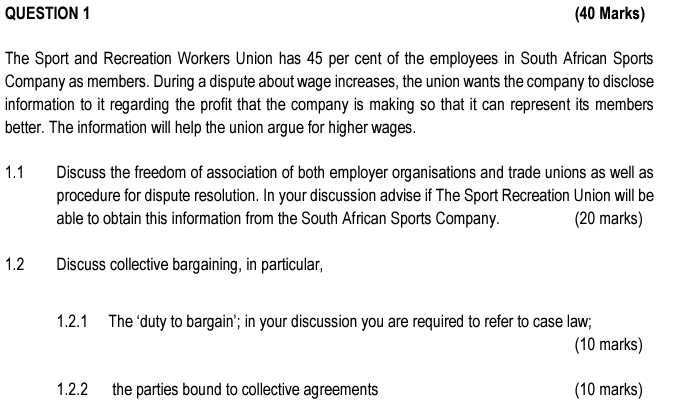 QUESTION 1 (40 Marks)

The Sport and Recreation Workers Union has 45 per cent of the employees in South African Sports Company as members. During a dispute about wage increases, the union wants the company to disclose information to it regarding the profit that the company is making so that it can represent its members better. The information will help the union argue for higher wages.

1.1 Discuss the freedom of association of both employer organisations and trade unions as well as procedure for dispute resolution. In your discussion advise if The Sport Recreation Union will be able to obtain this information from the South African Sports Company. (20 marks)

1.2 Discuss collective bargaining, in particular,

1.2.1 The 'duty to bargain'; in your discussion you are required to refer to case law; (10 marks)

1.2.2 the parties bound to collective agreements (10 marks)